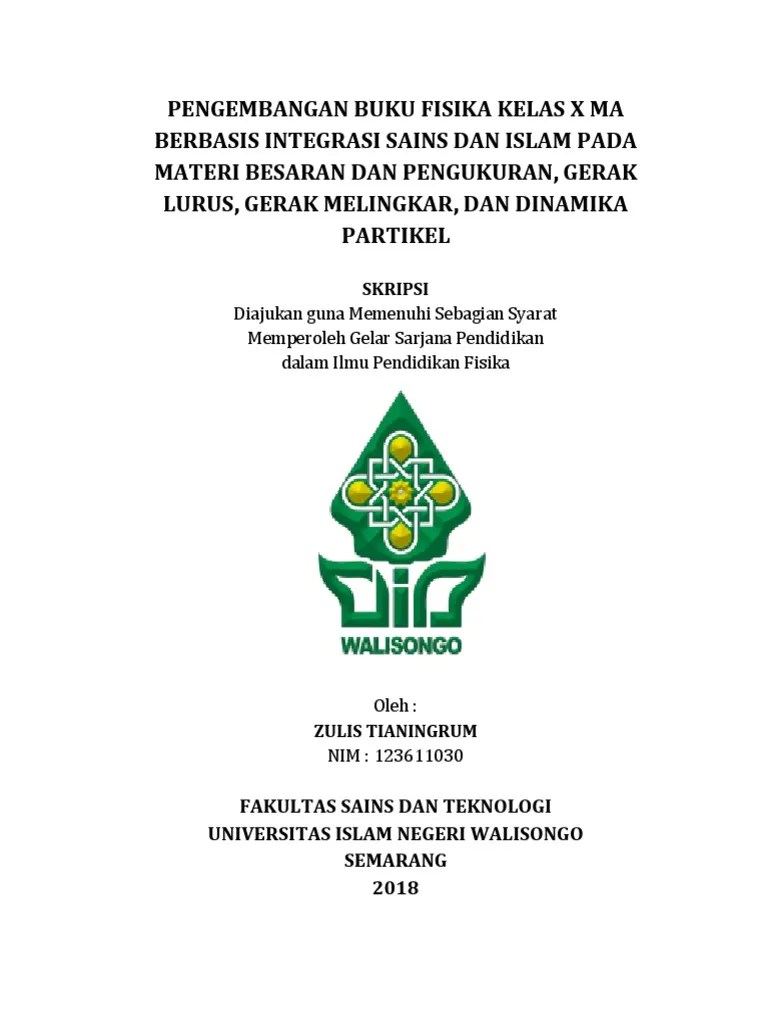 PENGEMBANGAN BUKU FISIKA KELAS X MA BERBASIS INTEGRASI SAINS DAN ISLAM PADA MATERI BESARAN DAN PENGUKURAN, GERAK LURUS, GERAK MELINGKAR, DAN DINAMIKA PARTIKEL

SKRIPSI
Diajukan guna Memenuhi Sebagian Syarat
Memperoleh Gelar Sarjana Pendidikan
dalam Ilmu Pendidikan Fisika

WALISONGO

Oleh :
ZULIS TIANINGRUM
NIM : 123611030

FAKULTAS SAINS DAN TEKNOLOGI
UNIVERSITAS ISLAM NEGERI WALISONGO
SEMARANG
2018